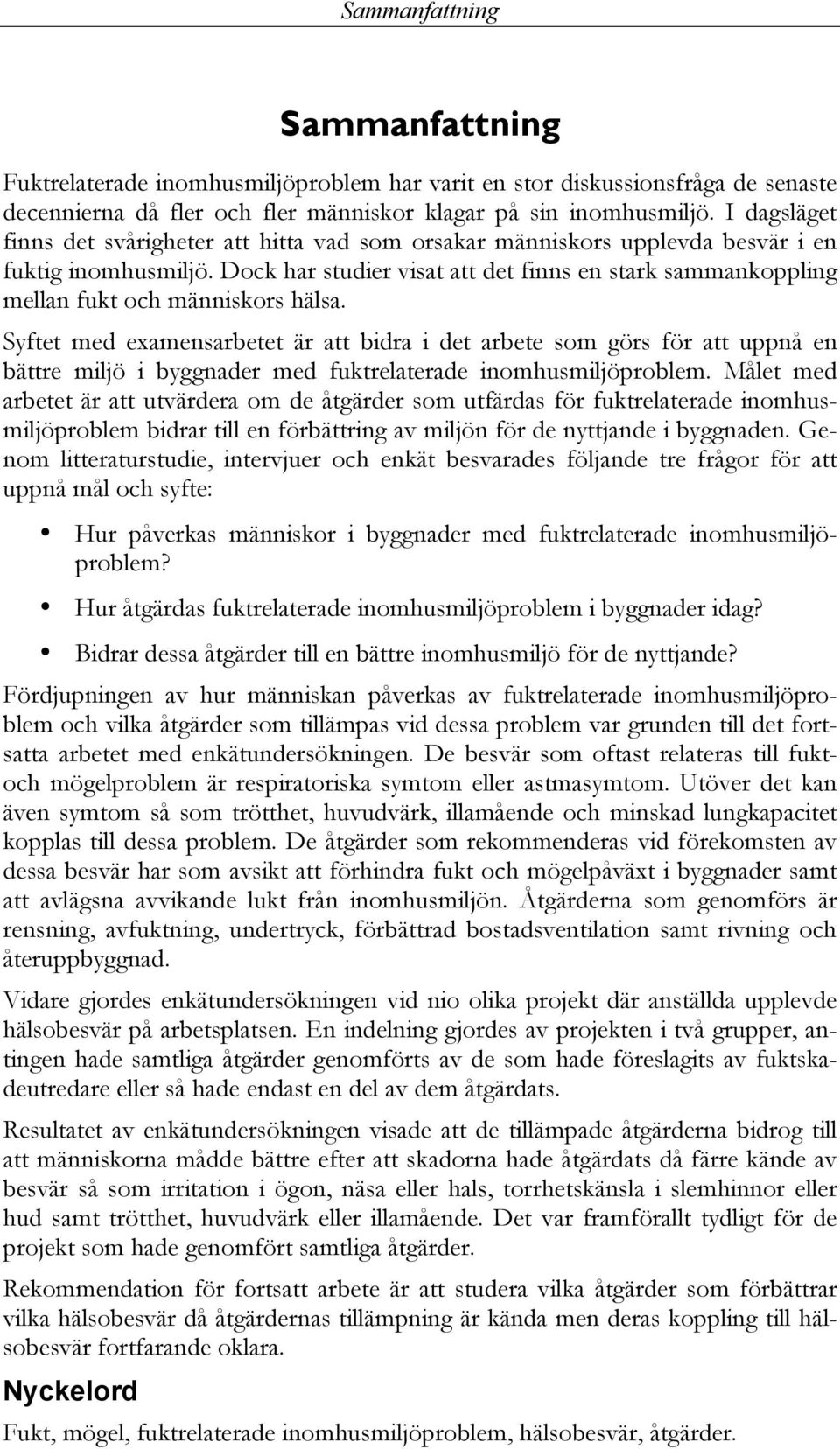 Sammanfattning

Sammanfattning

Fuktrelaterade inomhusmiljöproblem har varit en stor diskussionsfråga de senaste decennierna då fler och fler människor klagar på sin inomhusmiljö. I dagsläget finns det svårigheter att hitta vad som orsakar människors upplevda besvär i en fuktig inomhusmiljö. Dock har studier visat att det finns en stark sammankoppling mellan fukt och människors hälsa.

Syftet med examensarbetet är att bidra i det arbete som görs för att uppnå en bättre miljö i byggnader med fuktrelaterade inomhusmiljöproblem. Målet med arbetet är att utvärdera om de åtgärder som utfärdas för fuktrelaterade inomhusmiljöproblem bidrar till en förbättring av miljön för de nyttjande i byggnaden. Genom litteraturstudie, intervjuer och enkät besvarades följande tre frågor för att uppnå mål och syfte:

• Hur påverkas människor i byggnader med fuktrelaterade inomhusmiljöproblem?
• Hur åtgärdas fuktrelaterade inomhusmiljöproblem i byggnader idag?
• Bidrar dessa åtgärder till en bättre inomhusmiljö för de nyttjande?

Fördjupningen av hur människan påverkas av fuktrelaterade inomhusmiljöproblem och vilka åtgärder som tillämpas vid dessa problem var grunden till det fortsatta arbetet med enkätundersökningen. De besvär som oftast relateras till fukt- och mögelproblem är respiratoriska symtom eller astmasymtom. Utöver det kan även symtom så som trötthet, huvudvärk, illamående och minskad lungkapacitet kopplas till dessa problem. De åtgärder som rekommenderas vid förekomsten av dessa besvär har som avsikt att förhindra fukt och mögelpåväxt i byggnader samt att avlägsna avvikande lukt från inomhusmiljön. Åtgärderna som genomförs är rensning, avfuktning, undertryck, förbättrad bostadsventilation samt rivning och återuppbyggnad.

Vidare gjordes enkätundersökningen vid nio olika projekt där anställda upplevde hälsobesvär på arbetsplatsen. En indelning gjordes av projekten i två grupper, antingen hade samtliga åtgärder genomförts av de som hade föreslagits av fuktskadeutredare eller så hade endast en del av dem åtgärdats.

Resultatet av enkätundersökningen visade att de tillämpade åtgärderna bidrog till att människorna mådde bättre efter att skadorna hade åtgärdats då färre kände av besvär så som irritation i ögon, näsa eller hals, torrhetskänsla i slemhinnor eller hud samt trötthet, huvudvärk eller illamående. Det var framförallt tydligt för de projekt som hade genomfört samtliga åtgärder.

Rekommendation för fortsatt arbete är att studera vilka åtgärder som förbättrar vilka hälsobesvär då åtgärdernas tillämpning är kända men deras koppling till hälsobesvär fortfarande oklara.

Nyckelord

Fukt, mögel, fuktrelaterade inomhusmiljöproblem, hälsobesvär, åtgärder.